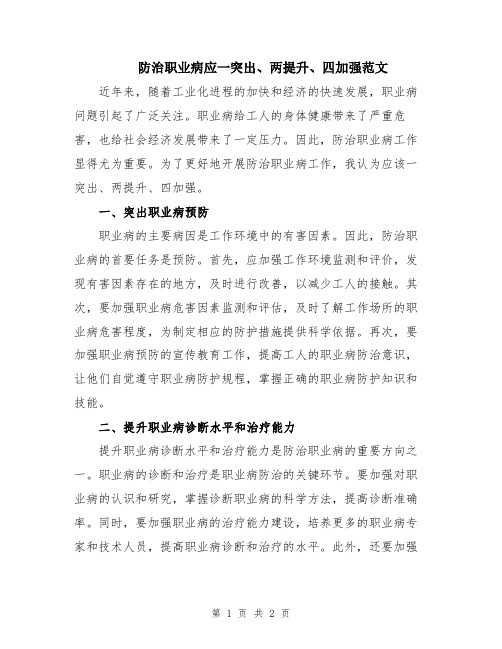 防治职业病应一突出、两提升、四加强范文

近年来，随着工业化进程的加快和经济的快速发展，职业病问题引起了广泛关注。职业病给工人的身体健康带来了严重危害，也给社会经济发展带来了一定压力。因此，防治职业病工作显得尤为重要。为了更好地开展防治职业病工作，我认为应该一突出、两提升、四加强。

一、突出职业病预防

职业病的主要病因是工作环境中的有害因素。因此，防治职业病的首要任务是预防。首先，应加强工作环境监测和评价，发现有害因素存在的地方，及时进行改善，以减少工人的接触。其次，要加强职业病危害因素监测和评估，及时了解工作场所的职业病危害程度，为制定相应的防护措施提供科学依据。再次，要加强职业病预防的宣传教育工作，提高工人的职业病防治意识，让他们自觉遵守职业病防护规程，掌握正确的职业病防护知识和技能。

二、提升职业病诊断水平和治疗能力

提升职业病诊断水平和治疗能力是防治职业病的重要方向之一。职业病的诊断和治疗是职业病防治的关键环节。要加强对职业病的认识和研究，掌握诊断职业病的科学方法，提高诊断准确率。同时，要加强职业病的治疗能力建设，培养更多的职业病专家和技术人员，提高职业病诊断和治疗的水平。此外，还要加强

第 1 页 共 2 页